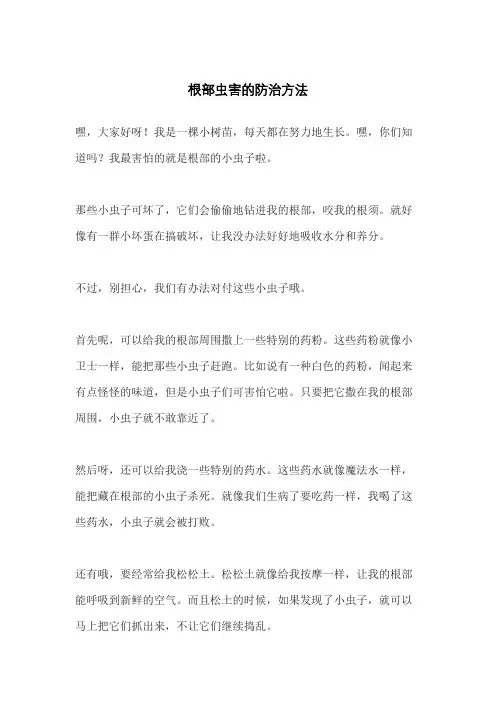 根部虫害的防治方法

嘿，大家好呀！我是一棵小树苗，每天都在努力地生长。嘿，你们知道吗？我最害怕的就是根部的小虫子啦。

那些小虫子可坏了，它们会偷偷地钻进我的根部，咬我的根须。就好像有一群小坏蛋在搞破坏，让我没办法好好地吸收水分和养分。

不过，别担心，我们有办法对付这些小虫子哦。

首先呢，可以给我的根部周围撒上一些特别的药粉。这些药粉就像小卫士一样，能把那些小虫子赶跑。比如说有一种白色的药粉，闻起来有点怪怪的味道，但是小虫子们可害怕它啦。只要把它撒在我的根部周围，小虫子就不敢靠近了。

然后呀，还可以给我浇一些特别的药水。这些药水就像魔法水一样，能把藏在根部的小虫子杀死。就像我们生病了要吃药一样，我喝了这些药水，小虫子就会被打败。

还有哦，要经常给我松松土。松松土就像给我按摩一样，让我的根部能呼吸到新鲜的空气。而且松土的时候，如果发现了小虫子，就可以马上把它们抓出来，不让它们继续捣乱。